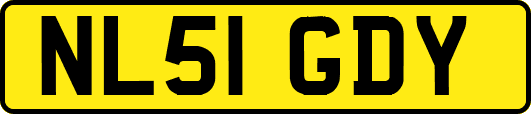 NL51 GDY